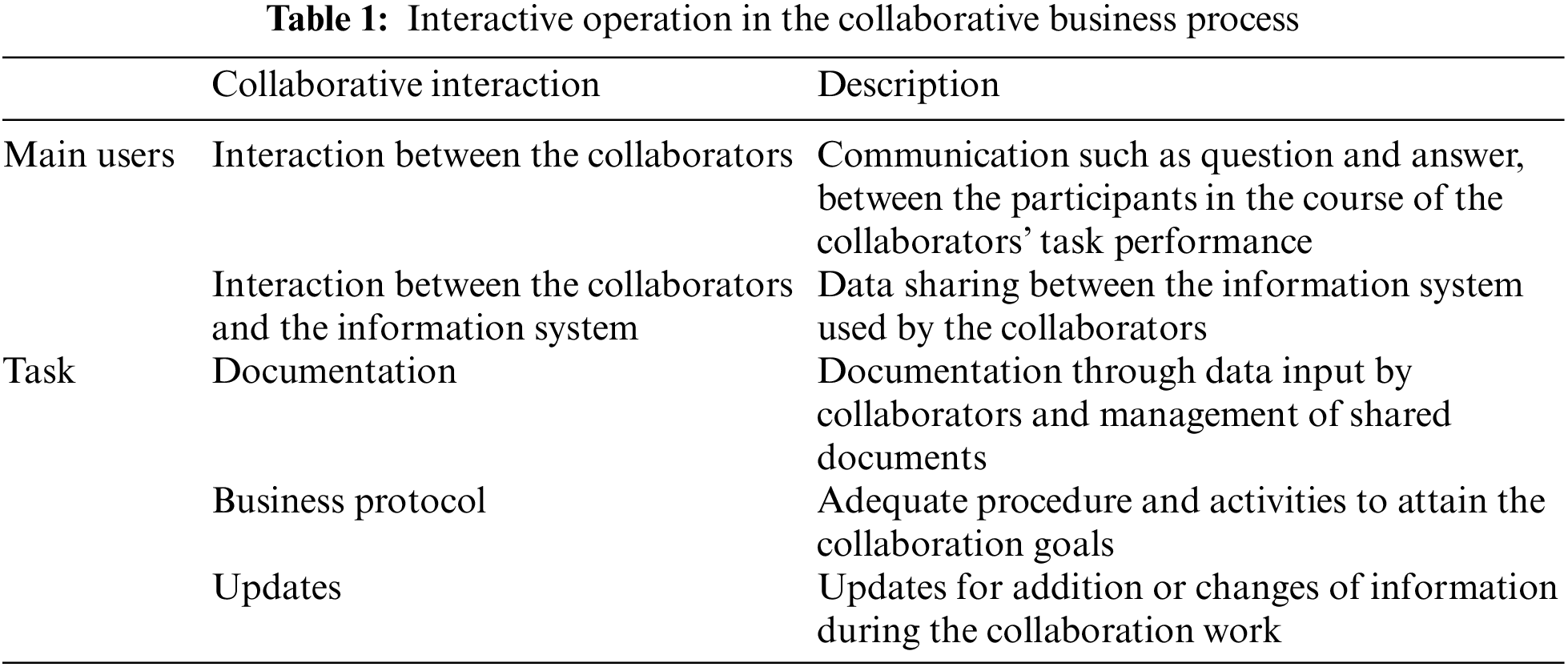 Table 1: Interactive operation in the collaborative business process

|  | Collaborative interaction | Description |
|---|---|---|
| Main users | Interaction between the collaborators | Communication such as question and answer, between the participants in the course of the collaborators' task performance |
|  | Interaction between the collaborators and the information system | Data sharing between the information system used by the collaborators |
| Task | Documentation | Documentation through data input by collaborators and management of shared documents |
|  | Business protocol | Adequate procedure and activities to attain the collaboration goals |
|  | Updates | Updates for addition or changes of information during the collaboration work |